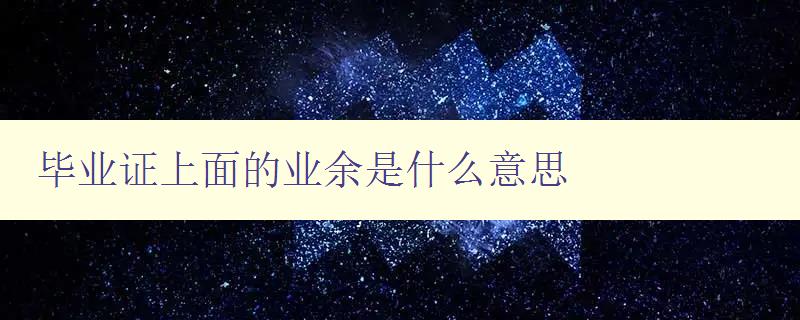 毕业证上面的业余是什么意思